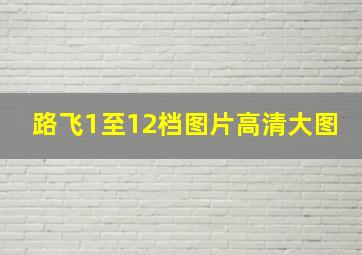 路飞1至12档图片高清大图